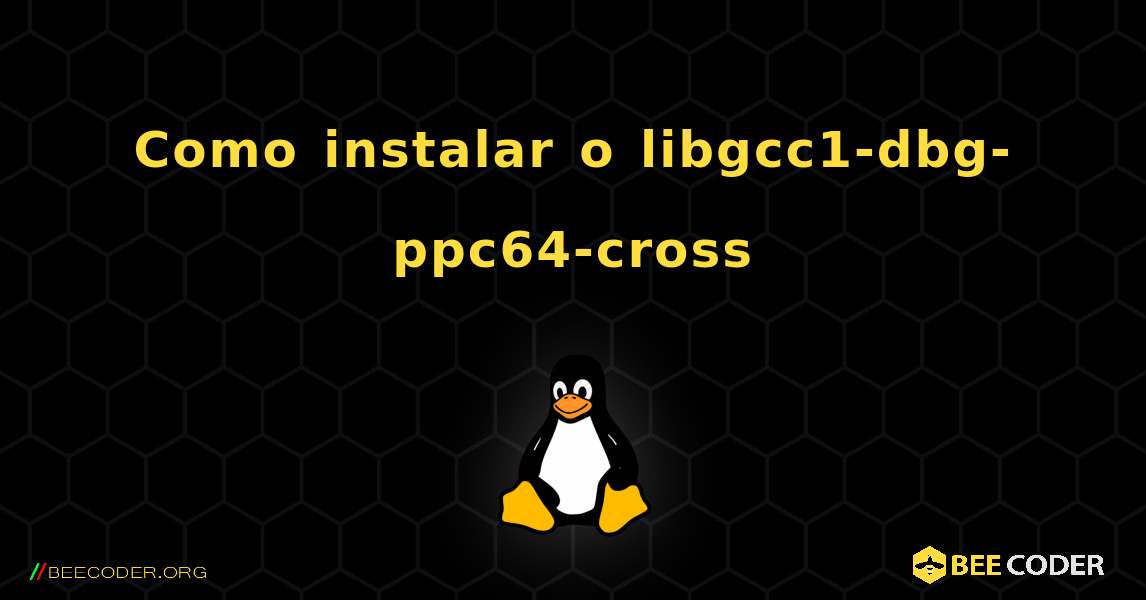 Como instalar o libgcc1-dbg-ppc64-cross

//BEECODER.ORG

BEE CODER